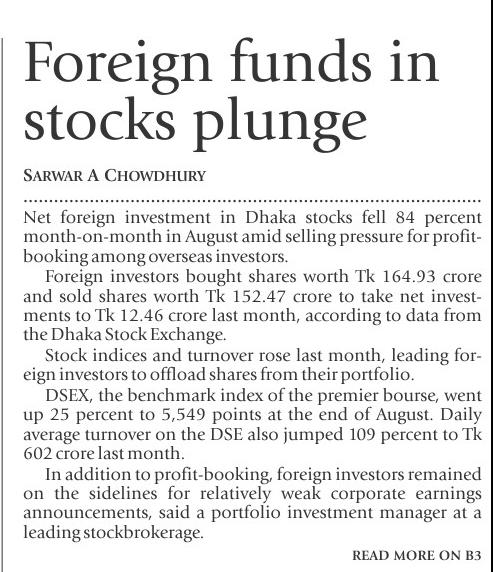 Foreign funds in stocks plunge

SARWAR A CHOWDHURY

Net foreign investment in Dhaka stocks fell 84 percent month-on-month in August amid selling pressure for profit-booking among overseas investors.

Foreign investors bought shares worth Tk 164.93 crore and sold shares worth Tk 152.47 crore to take net investments to Tk 12.46 crore last month, according to data from the Dhaka Stock Exchange.

Stock indices and turnover rose last month, leading foreign investors to offload shares from their portfolio.

DSEX, the benchmark index of the premier bourse, went up 25 percent to 5,549 points at the end of August. Daily average turnover on the DSE also jumped 109 percent to Tk 602 crore last month.

In addition to profit-booking, foreign investors remained on the sidelines for relatively weak corporate earnings announcements, said a portfolio investment manager at a leading stockbrokerage.

READ MORE ON B3